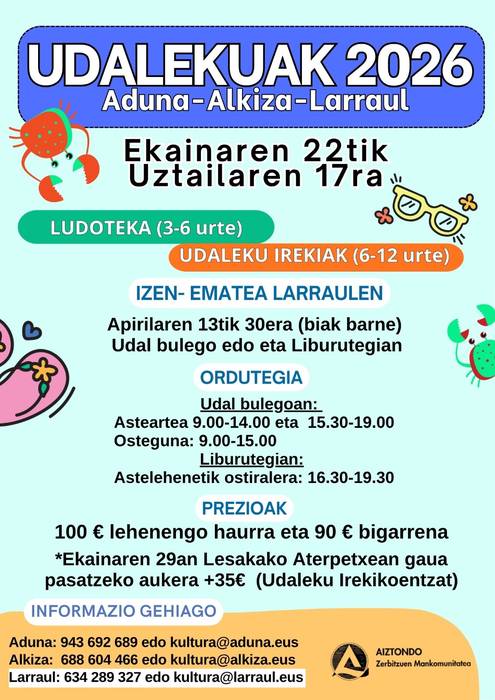 UDALEKUAK 2026
Aduna-Alkiza-Larraul

Ekainaren 22tik
Uztailaren 17ra

LUDOTEKA (3-6 urte)

UDALEKU IREKIAK (6-12 urte)

IZEN- EMATEA LARRAULEN

Apirilaren 13tik 30era (biak barne)
Udal bulego edo eta Liburutegian

ORDUTEGIA

Udal bulegoan:
Asteartea 9.00-14.00 eta 15.30-19.00
Osteguna: 9.00-15.00
Liburutegian:
Astelehenetik ostiralera: 16.30-19.30

PREZIOAK

100 € lehenengo haurra eta 90 € bigarrena

*Ekainaren 29an Lesakako Aterpetxean gaua pasatzeko aukera +35€ (Udaleku Irekikoentzat)

INFORMAZIO GEHIAGO

Aduna: 943 692 689 edo kultura@aduna.eus
Alkiza: 688 604 466 edo kultura@alkiza.eus
Larraul: 634 289 327 edo kultura@larraul.eus

AIZTONDO
Zerbitzuen Mankomunitatea